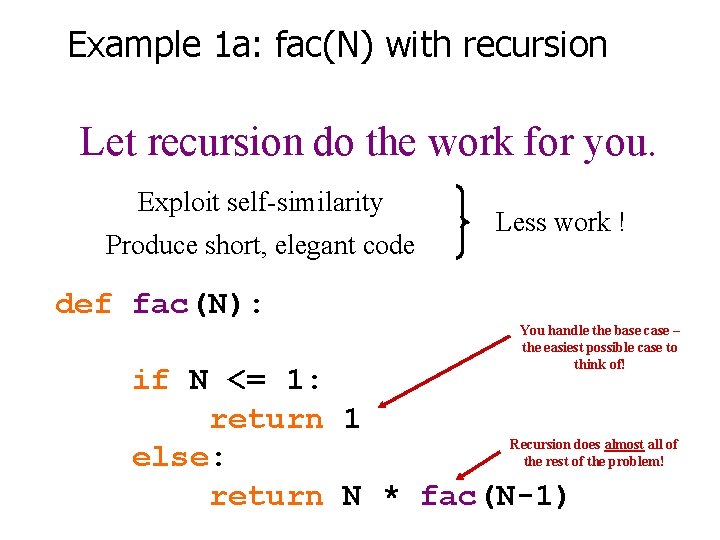 Example 1a: fac(N) with recursion

Let recursion do the work for you.

Exploit self-similarity
Produce short, elegant code

Less work !

def fac(N):

    if N <= 1:
        return 1
    else:
        return N * fac(N-1)

You handle the base case – the easiest possible case to think of!

Recursion does almost all of the rest of the problem!